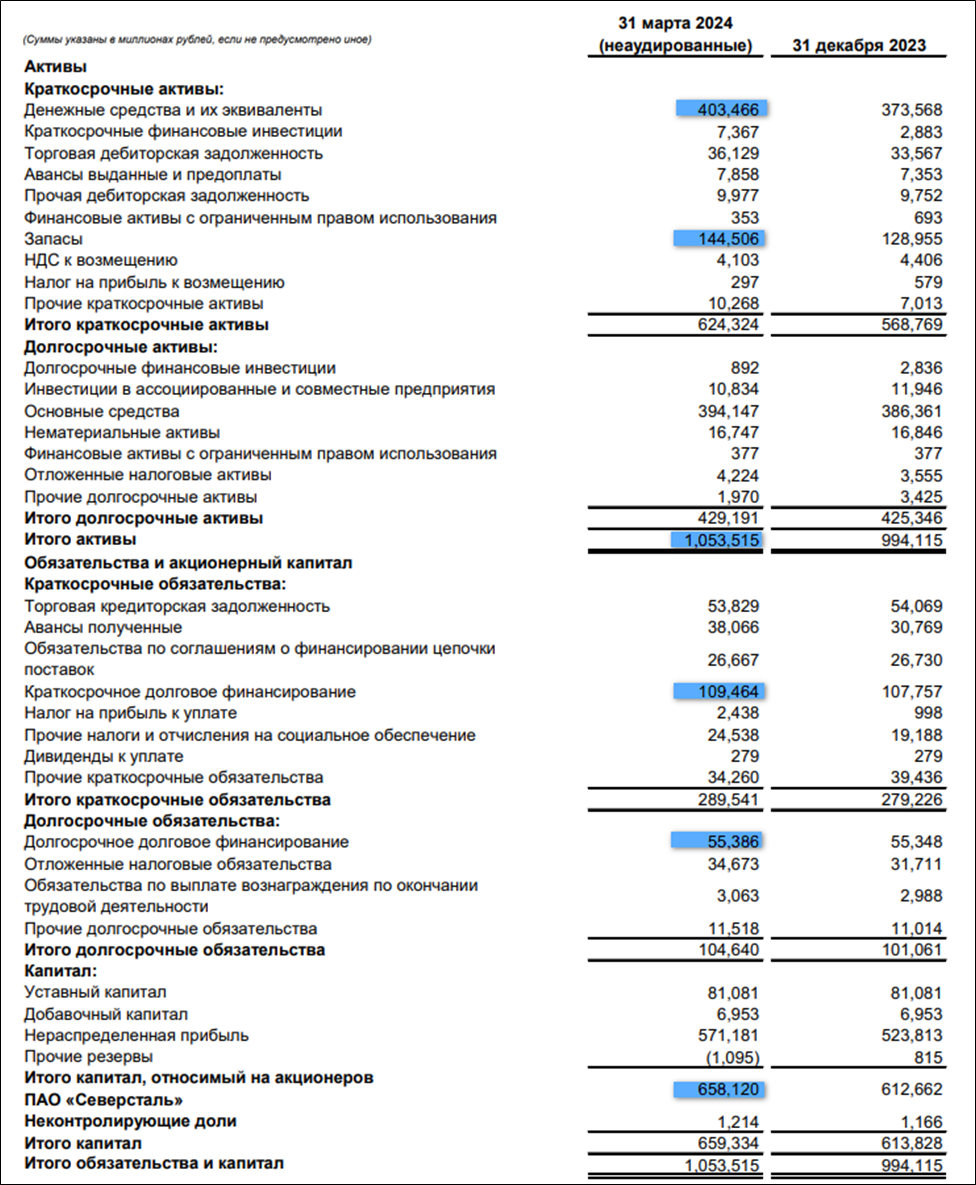 | (Суммы указаны в миллионах рублей, если не предусмотрено иное) | 31 марта 2024 (неаудированные) | 31 декабря 2023 |
|---|---|---|
| **Активы** | | |
| **Краткосрочные активы:** | | |
| Денежные средства и их эквиваленты | 403,466 | 373,568 |
| Краткосрочные финансовые инвестиции | 7,367 | 2,883 |
| Торговая дебиторская задолженность | 36,129 | 33,567 |
| Авансы выданные и предоплаты | 7,858 | 7,353 |
| Прочая дебиторская задолженность | 9,977 | 9,752 |
| Финансовые активы с ограниченным правом использования | 353 | 693 |
| Запасы | 144,506 | 128,955 |
| НДС к возмещению | 4,103 | 4,406 |
| Налог на прибыль к возмещению | 297 | 579 |
| Прочие краткосрочные активы | 10,268 | 7,013 |
| **Итого краткосрочные активы** | 624,324 | 568,769 |
| **Долгосрочные активы:** | | |
| Долгосрочные финансовые инвестиции | 892 | 2,836 |
| Инвестиции в ассоциированные и совместные предприятия | 10,834 | 11,946 |
| Основные средства | 394,147 | 386,361 |
| Нематериальные активы | 16,747 | 16,846 |
| Финансовые активы с ограниченным правом использования | 377 | 377 |
| Отложенные налоговые активы | 4,224 | 3,555 |
| Прочие долгосрочные активы | 1,970 | 3,425 |
| **Итого долгосрочные активы** | 429,191 | 425,346 |
| **Итого активы** | 1,053,515 | 994,115 |
| **Обязательства и акционерный капитал** | | |
| **Краткосрочные обязательства:** | | |
| Торговая кредиторская задолженность | 53,829 | 54,069 |
| Авансы полученные | 38,066 | 30,769 |
| Обязательства по соглашениям о финансировании цепочки поставок | 26,667 | 26,730 |
| Краткосрочное долговое финансирование | 109,464 | 107,757 |
| Налог на прибыль к уплате | 2,438 | 998 |
| Прочие налоги и отчисления на социальное обеспечение | 24,538 | 19,188 |
| Дивиденды к уплате | 279 | 279 |
| Прочие краткосрочные обязательства | 34,260 | 39,436 |
| **Итого краткосрочные обязательства** | 289,541 | 279,226 |
| **Долгосрочные обязательства:** | | |
| Долгосрочное долговое финансирование | 55,386 | 55,348 |
| Отложенные налоговые обязательства | 34,673 | 31,711 |
| Обязательства по выплате вознаграждения по окончании трудовой деятельности | 3,063 | 2,988 |
| Прочие долгосрочные обязательства | 11,518 | 11,014 |
| **Итого долгосрочные обязательства** | 104,640 | 101,061 |
| **Капитал:** | | |
| Уставный капитал | 81,081 | 81,081 |
| Добавочный капитал | 6,953 | 6,953 |
| Нераспределенная прибыль | 571,181 | 523,813 |
| Прочие резервы | (1,095) | 815 |
| **Итого капитал, относимый на акционеров ПАО «Северсталь»** | 658,120 | 612,662 |
| **Неконтролирующие доли** | 1,214 | 1,166 |
| **Итого капитал** | 659,334 | 613,828 |
| **Итого обязательства и капитал** | 1,053,515 | 994,115 |